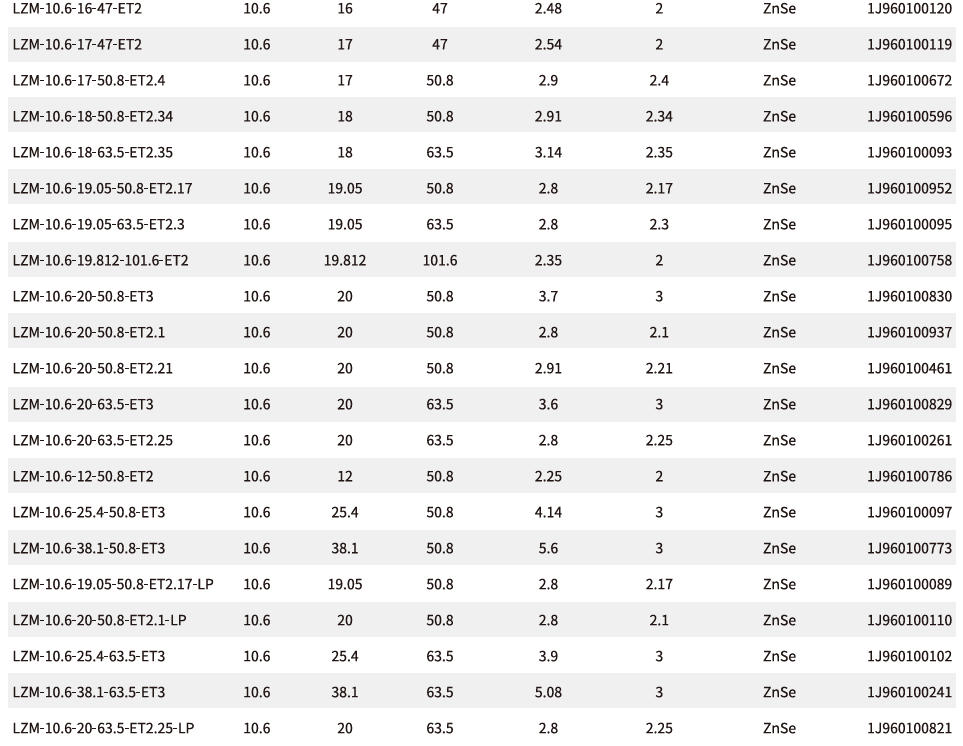 | | | | | | | | |
|---|---|---|---|---|---|---|---|
| LZM-10.6-16-47-ET2 | 10.6 | 16 | 47 | 2.48 | 2 | ZnSe | 1J960100120 |
| LZM-10.6-17-47-ET2 | 10.6 | 17 | 47 | 2.54 | 2 | ZnSe | 1J960100119 |
| LZM-10.6-17-50.8-ET2.4 | 10.6 | 17 | 50.8 | 2.9 | 2.4 | ZnSe | 1J960100672 |
| LZM-10.6-18-50.8-ET2.34 | 10.6 | 18 | 50.8 | 2.91 | 2.34 | ZnSe | 1J960100596 |
| LZM-10.6-18-63.5-ET2.35 | 10.6 | 18 | 63.5 | 3.14 | 2.35 | ZnSe | 1J960100093 |
| LZM-10.6-19.05-50.8-ET2.17 | 10.6 | 19.05 | 50.8 | 2.8 | 2.17 | ZnSe | 1J960100952 |
| LZM-10.6-19.05-63.5-ET2.3 | 10.6 | 19.05 | 63.5 | 2.8 | 2.3 | ZnSe | 1J960100095 |
| LZM-10.6-19.812-101.6-ET2 | 10.6 | 19.812 | 101.6 | 2.35 | 2 | ZnSe | 1J960100758 |
| LZM-10.6-20-50.8-ET3 | 10.6 | 20 | 50.8 | 3.7 | 3 | ZnSe | 1J960100830 |
| LZM-10.6-20-50.8-ET2.1 | 10.6 | 20 | 50.8 | 2.8 | 2.1 | ZnSe | 1J960100937 |
| LZM-10.6-20-50.8-ET2.21 | 10.6 | 20 | 50.8 | 2.91 | 2.21 | ZnSe | 1J960100461 |
| LZM-10.6-20-63.5-ET3 | 10.6 | 20 | 63.5 | 3.6 | 3 | ZnSe | 1J960100829 |
| LZM-10.6-20-63.5-ET2.25 | 10.6 | 20 | 63.5 | 2.8 | 2.25 | ZnSe | 1J960100261 |
| LZM-10.6-12-50.8-ET2 | 10.6 | 12 | 50.8 | 2.25 | 2 | ZnSe | 1J960100786 |
| LZM-10.6-25.4-50.8-ET3 | 10.6 | 25.4 | 50.8 | 4.14 | 3 | ZnSe | 1J960100097 |
| LZM-10.6-38.1-50.8-ET3 | 10.6 | 38.1 | 50.8 | 5.6 | 3 | ZnSe | 1J960100773 |
| LZM-10.6-19.05-50.8-ET2.17-LP | 10.6 | 19.05 | 50.8 | 2.8 | 2.17 | ZnSe | 1J960100089 |
| LZM-10.6-20-50.8-ET2.1-LP | 10.6 | 20 | 50.8 | 2.8 | 2.1 | ZnSe | 1J960100110 |
| LZM-10.6-25.4-63.5-ET3 | 10.6 | 25.4 | 63.5 | 3.9 | 3 | ZnSe | 1J960100102 |
| LZM-10.6-38.1-63.5-ET3 | 10.6 | 38.1 | 63.5 | 5.08 | 3 | ZnSe | 1J960100241 |
| LZM-10.6-20-63.5-ET2.25-LP | 10.6 | 20 | 63.5 | 2.8 | 2.25 | ZnSe | 1J960100821 |